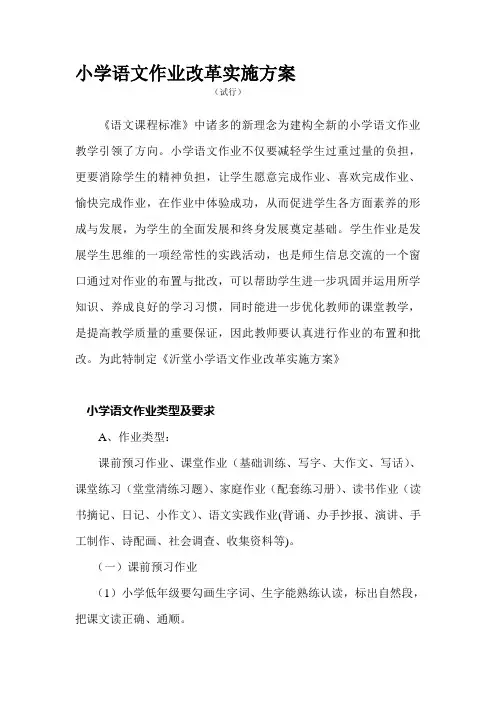 小学语文作业改革实施方案

（试行）

《语文课程标准》中诸多的新理念为建构全新的小学语文作业教学引领了方向。小学语文作业不仅要减轻学生过重过量的负担，更要消除学生的精神负担，让学生愿意完成作业、喜欢完成作业、愉快完成作业，在作业中体验成功，从而促进学生各方面素养的形成与发展，为学生的全面发展和终身发展奠定基础。学生作业是发展学生思维的一项经常性的实践活动，也是师生信息交流的一个窗口通过对作业的布置与批改，可以帮助学生进一步巩固并运用所学知识、养成良好的学习习惯，同时能进一步优化教师的课堂教学，是提高教学质量的重要保证，因此教师要认真进行作业的布置和批改。为此特制定《沂堂小学语文作业改革实施方案》

小学语文作业类型及要求

A、作业类型：

课前预习作业、课堂作业（基础训练、写字、大作文、写话）、课堂练习（堂堂清练习题）、家庭作业（配套练习册）、读书作业（读书摘记、日记、小作文）、语文实践作业(背诵、办手抄报、演讲、手工制作、诗配画、社会调查、收集资料等)。

（一）课前预习作业

（1）小学低年级要勾画生字词、生字能熟练认读，标出自然段，把课文读正确、通顺。